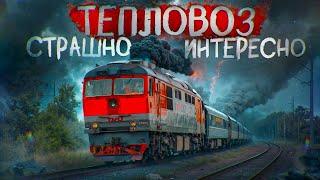 ТЕПЛОВОЗ
СТРАШНО ИНТЕРЕСНО